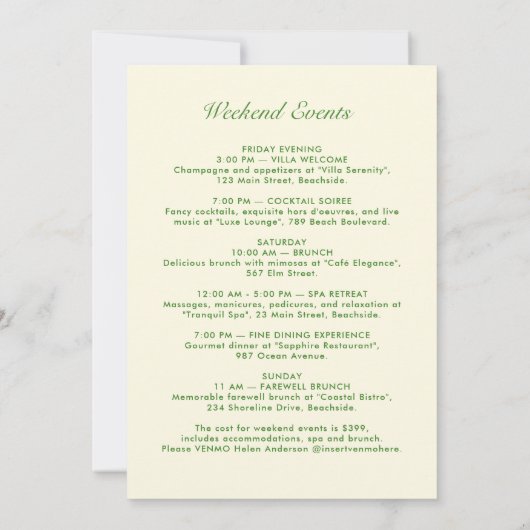 Weekend Events

FRIDAY EVENING
3:00 PM — VILLA WELCOME
Champagne and appetizers at "Villa Serenity", 123 Main Street, Beachside.

7:00 PM — COCKTAIL SOIREE
Fancy cocktails, exquisite hors d'oeuvres, and live music at "Luxe Lounge", 789 Beach Boulevard.

SATURDAY
10:00 AM — BRUNCH
Delicious brunch with mimosas at "Café Elegance", 567 Elm Street.

12:00 AM - 5:00 PM — SPA RETREAT
Massages, manicures, pedicures, and relaxation at "Tranquil Spa", 23 Main Street, Beachside.

7:00 PM — FINE DINING EXPERIENCE
Gourmet dinner at "Sapphire Restaurant", 987 Ocean Avenue.

SUNDAY
11 AM — FAREWELL BRUNCH
Memorable farewell brunch at "Coastal Bistro", 234 Shoreline Drive, Beachside.

The cost for weekend events is $399, includes accommodations, spa and brunch. Please VENMO Helen Anderson @insertvenmohere.